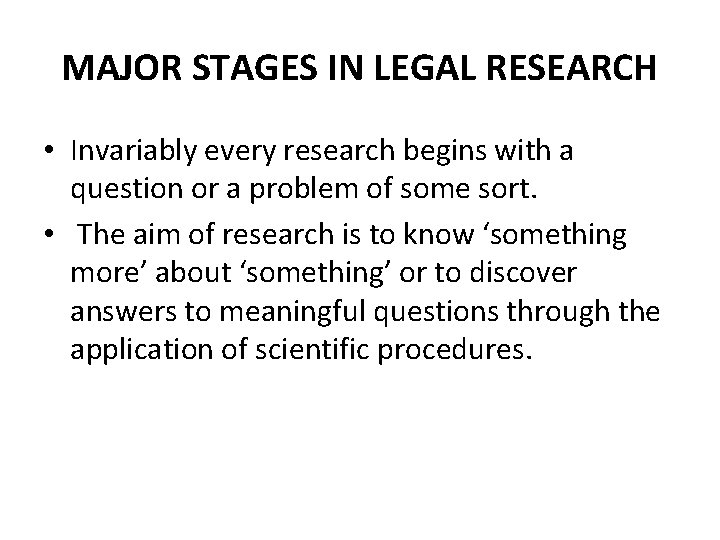 MAJOR STAGES IN LEGAL RESEARCH

• Invariably every research begins with a question or a problem of some sort.
• The aim of research is to know ‘something more’ about ‘something’ or to discover answers to meaningful questions through the application of scientific procedures.